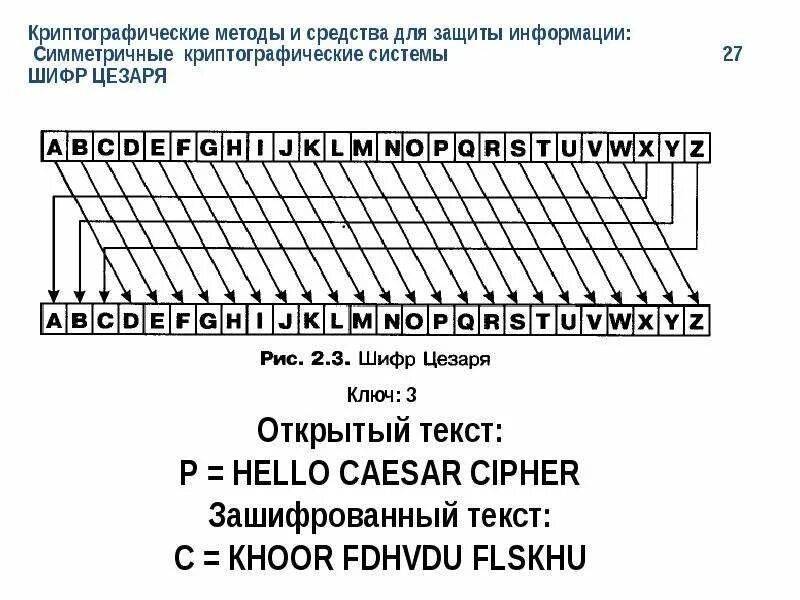 Криптографические методы и средства для защиты информации:
Симметричные криптографические системы 27
ШИФР ЦЕЗАРЯ

A B C D E F G H I J K L M N O P Q R S T U V W X Y Z

A B C D E F G H I J K L M N O P Q R S T U V W X Y Z

Рис. 2.3. Шифр Цезаря

Ключ: 3

Открытый текст:
P = HELLO CAESAR CIPHER
Зашифрованный текст:
C = KHOOR FDHVDU FLSKHU